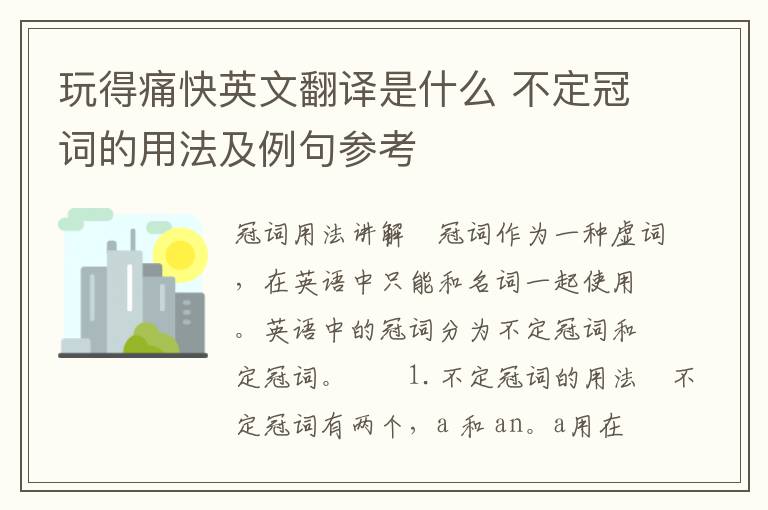 玩得痛快英文翻译是什么 不定冠词的用法及例句参考

冠词用法讲解　冠词作为一种虚词，在英语中只能和名词一起使用。英语中的冠词分为不定冠词和定冠词。　　1. 不定冠词的用法　不定冠词有两个，a 和 an。a用在